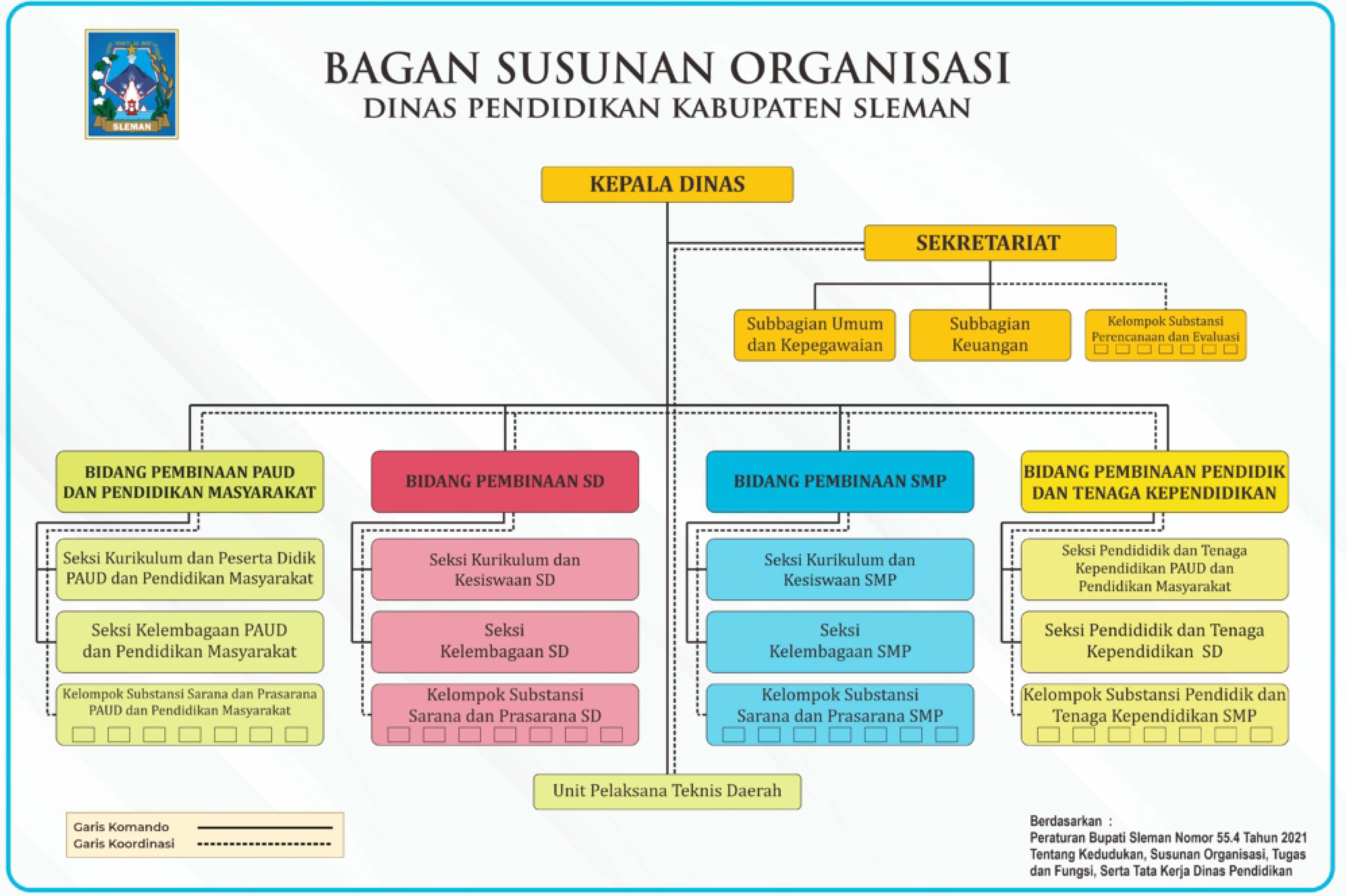 SLEMAN

BAGAN SUSUNAN ORGANISASI
DINAS PENDIDIKAN KABUPATEN SLEMAN

KEPALA DINAS

SEKRETARIAT

Subbagian Umum dan Kepegawaian

Subbagian Keuangan

Kelompok Substansi Perencanaan dan Evaluasi

BIDANG PEMBINAAN PAUD DAN PENDIDIKAN MASYARAKAT

Seksi Kurikulum dan Peserta Didik PAUD dan Pendidikan Masyarakat

Seksi Kelembagaan PAUD dan Pendidikan Masyarakat

Kelompok Substansi Sarana dan Prasarana PAUD dan Pendidikan Masyarakat

BIDANG PEMBINAAN SD

Seksi Kurikulum dan Kesiswaan SD

Seksi Kelembagaan SD

Kelompok Substansi Sarana dan Prasarana SD

BIDANG PEMBINAAN SMP

Seksi Kurikulum dan Kesiswaan SMP

Seksi Kelembagaan SMP

Kelompok Substansi Sarana dan Prasarana SMP

BIDANG PEMBINAAN PENDIDIK DAN TENAGA KEPENDIDIKAN

Seksi Pendididik dan Tenaga Kependidikan PAUD dan Pendidikan Masyarakat

Seksi Pendididik dan Tenaga Kependidikan SD

Kelompok Substansi Pendidik dan Tenaga Kependidikan SMP

Unit Pelaksana Teknis Daerah

Garis Komando
Garis Koordinasi

Berdasarkan :
Peraturan Bupati Sleman Nomor 55.4 Tahun 2021 Tentang Kedudukan, Susunan Organisasi, Tugas dan Fungsi, Serta Tata Kerja Dinas Pendidikan